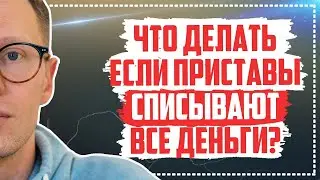 ЧТО ДЕЛАТЬ
ЕСЛИ ПРИСТАВЫ
СПИСЫВАЮТ
ВСЕ ДЕНЬГИ?